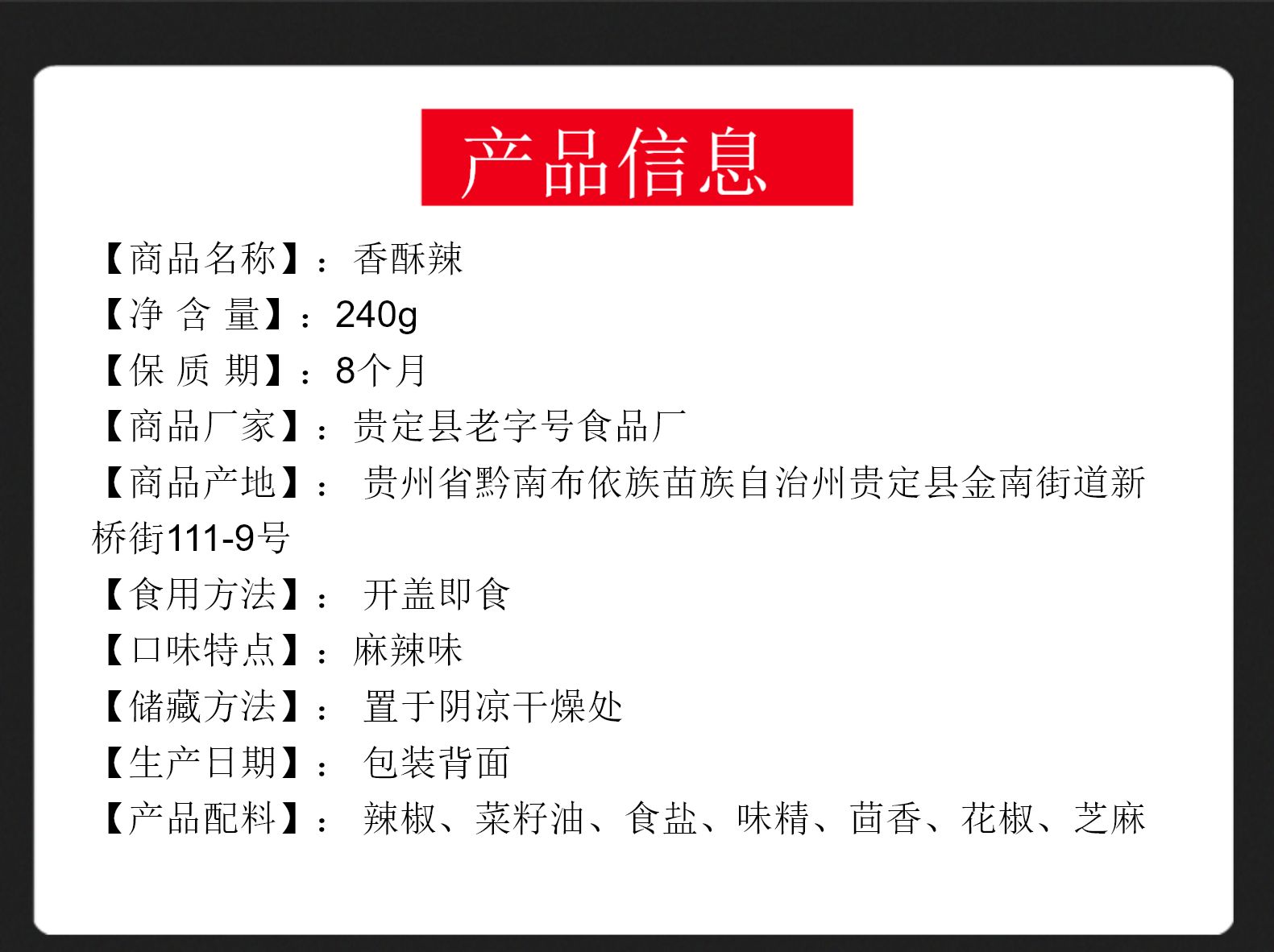 产品信息

【商品名称】：香酥辣
【净 含 量】：240g
【保 质 期】：8个月
【商品厂家】：贵定县老字号食品厂
【商品产地】：贵州省黔南布依族苗族自治州贵定县金南街道新桥街111-9号
【食用方法】：开盖即食
【口味特点】：麻辣味
【储藏方法】：置于阴凉干燥处
【生产日期】：包装背面
【产品配料】：辣椒、菜籽油、食盐、味精、茴香、花椒、芝麻